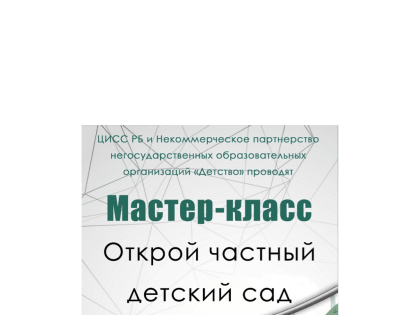 ЦИСС РБ и Некоммерческое партнерство негосударственных образовательных организаций «Детство» проводят

Мастер-класс

Открой частный детский сад